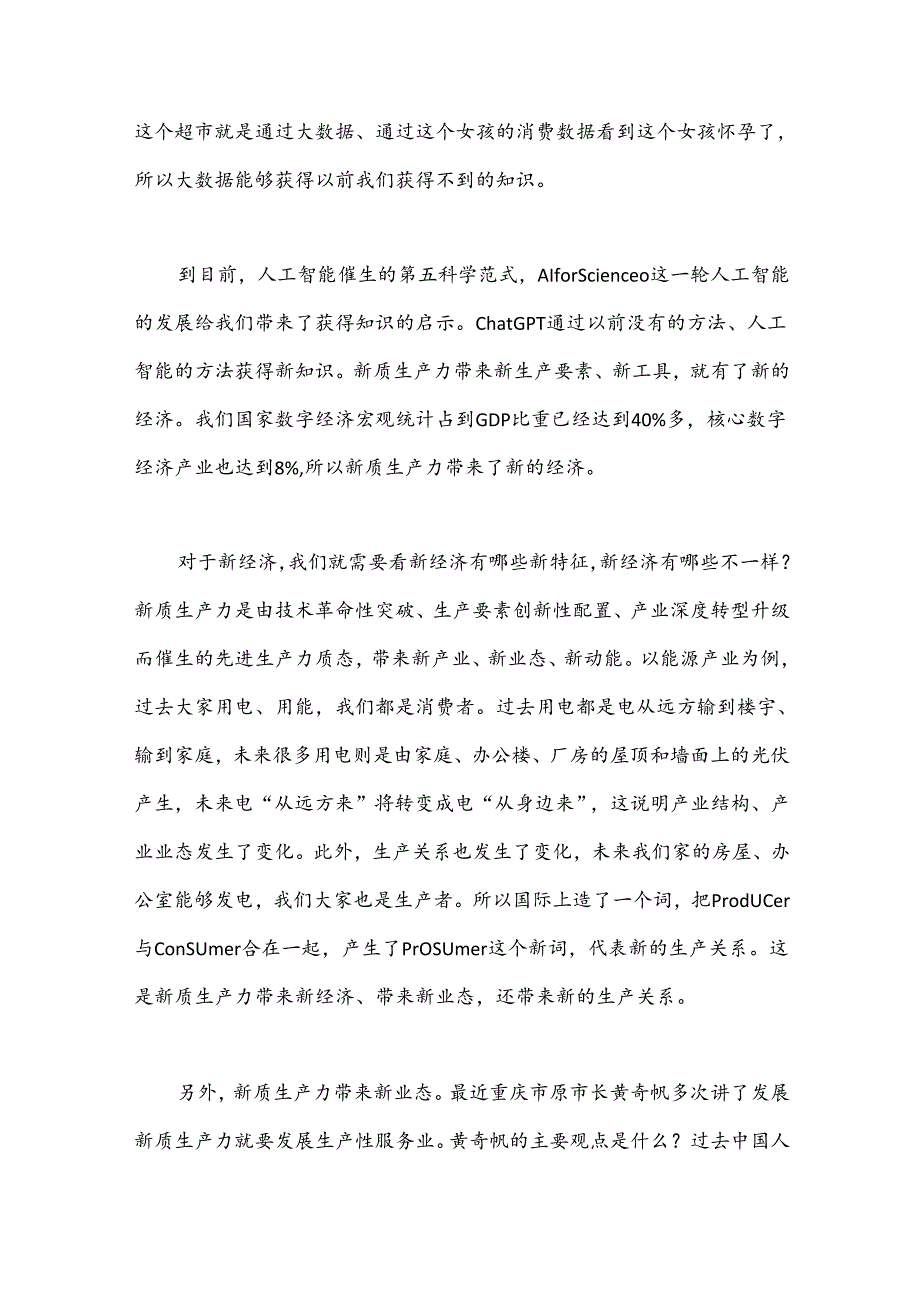 这个超市就是通过大数据、通过这个女孩的消费数据看到这个女孩怀孕了，所以大数据能够获得以前我们获得不到的知识。

到目前，人工智能催生的第五科学范式，AIforScienceo这一轮人工智能的发展给我们带来了获得知识的启示。ChatGPT通过以前没有的方法、人工智能的方法获得新知识。新质生产力带来新生产要素、新工具，就有了新的经济。我们国家数字经济宏观统计占到GDP比重已经达到40%多，核心数字经济产业也达到8%,所以新质生产力带来了新的经济。

对于新经济，我们就需要看新经济有哪些新特征，新经济有哪些不一样？新质生产力是由技术革命性突破、生产要素创新性配置、产业深度转型升级而催生的先进生产力质态，带来新产业、新业态、新动能。以能源产业为例，过去大家用电、用能，我们都是消费者。过去用电都是电从远方输到楼宇、输到家庭，未来很多用电则是由家庭、办公楼、厂房的屋顶和墙面上的光伏产生，未来电“从远方来”将转变成电“从身边来”，这说明产业结构、产业业态发生了变化。此外，生产关系也发生了变化，未来我们家的房屋、办公室能够发电，我们大家也是生产者。所以国际上造了一个词，把ProdUCer与ConSUmer合在一起，产生了PrOSUmer这个新词，代表新的生产关系。这是新质生产力带来新经济、带来新业态，还带来新的生产关系。

另外，新质生产力带来新业态。最近重庆市原市长黄奇帆多次讲了发展新质生产力就要发展生产性服务业。黄奇帆的主要观点是什么？过去中国人